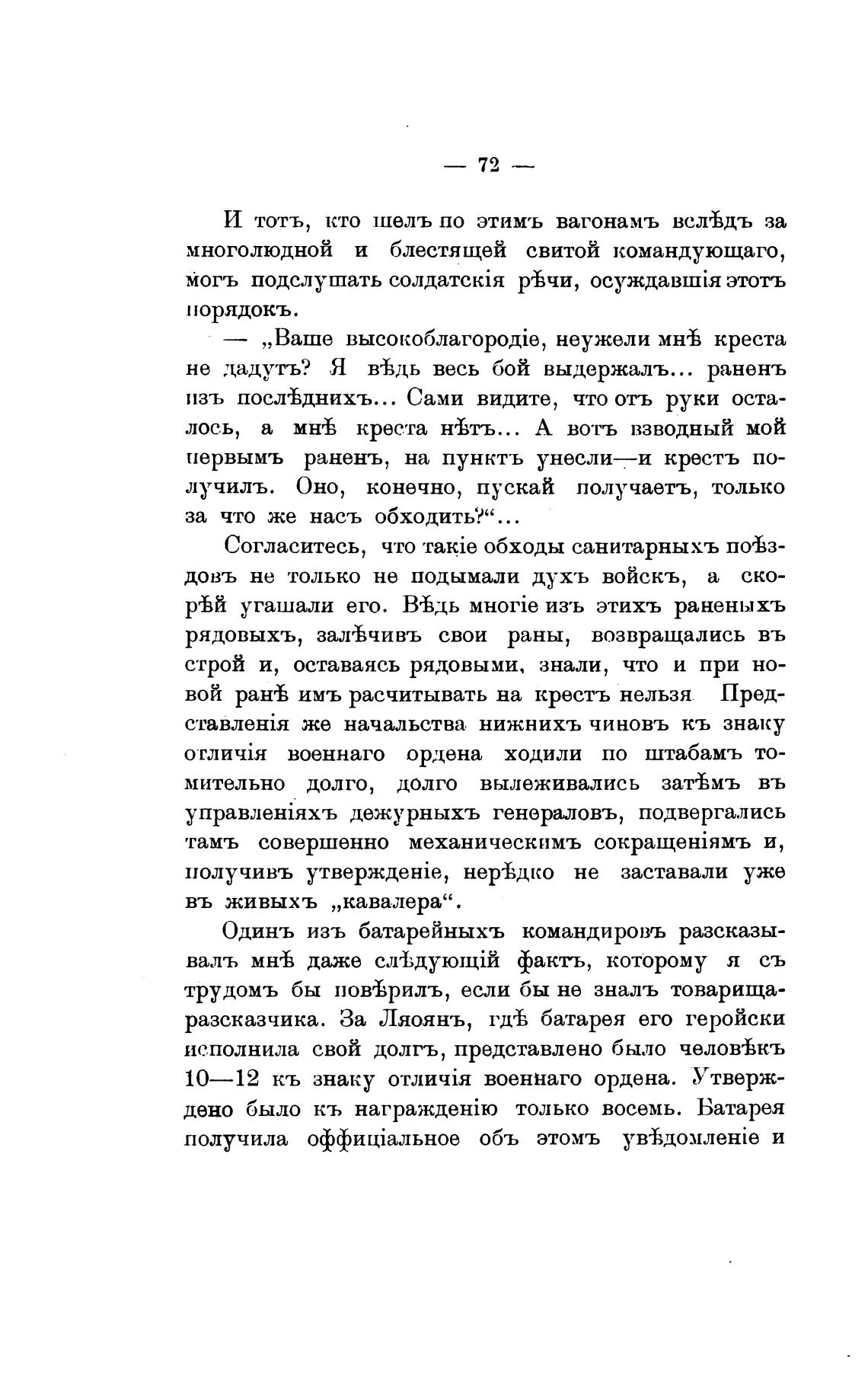 — 72 —

И тотъ, кто шелъ по этимъ вагонамъ вслѣдъ за многолюдной и блестящей свитой командующаго, могъ подслушать солдатскія рѣчи, осуждавшія этотъ порядокъ.

— „Ваше высокоблагородіе, неужели мнѣ креста не дадутъ? Я вѣдь весь бой выдержалъ... раненъ изъ послѣднихъ... Сами видите, что отъ руки осталось, а мнѣ креста нѣтъ... А вотъ взводный мой первымъ раненъ, на пунктъ унесли—и крестъ получилъ. Оно, конечно, пускай получаетъ, только за что же насъ обходить?“...

Согласитесь, что такіе обходы санитарныхъ поѣздовъ не только не подымали духъ войскъ, а скорѣй угашали его. Вѣдь многіе изъ этихъ раненыхъ рядовыхъ, залѣчивъ свои раны, возвращались въ строй и, оставаясь рядовыми, знали, что и при новой ранѣ имъ расчитывать на крестъ нельзя Представленія же начальства нижнихъ чиновъ къ знаку отличія военнаго ордена ходили по штабамъ томительно долго, долго вылеживались затѣмъ въ управленіяхъ дежурныхъ генераловъ, подвергались тамъ совершенно механическимъ сокращеніямъ и, получивъ утвержденіе, нерѣдко не заставали уже въ живыхъ „кавалера“.

Одинъ изъ батарейныхъ командировъ разсказывалъ мнѣ даже слѣдующій фактъ, которому я съ трудомъ бы повѣрилъ, если бы не зналъ товарища-разсказчика. За Ляоянъ, гдѣ батарея его геройски исполнила свой долгъ, представлено было человѣкъ 10—12 къ знаку отличія военнаго ордена. Утверждено было къ награжденію только восемь. Батарея получила оффиціальное объ этомъ увѣдомленіе и